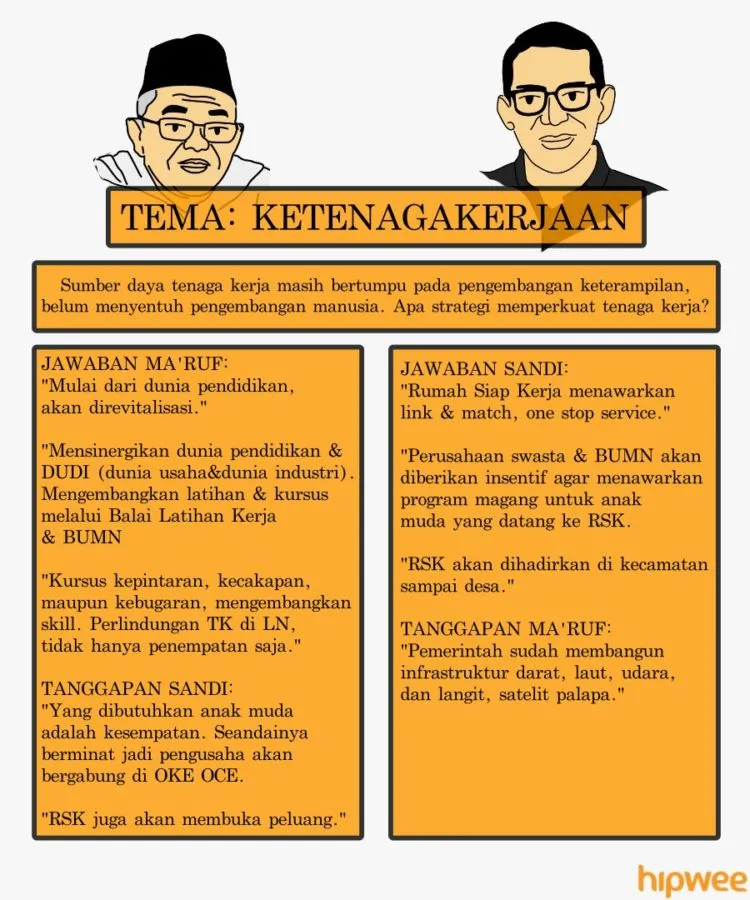 TEMA: KETENAGAKERJAAN

Sumber daya tenaga kerja masih bertumpu pada pengembangan keterampilan, belum menyentuh pengembangan manusia. Apa strategi memperkuat tenaga kerja?

JAWABAN MA'RUF:
"Mulai dari dunia pendidikan, akan direvitalisasi."

"Mensinergikan dunia pendidikan & DUDI (dunia usaha&dunia industri). Mengembangkan latihan & kursus melalui Balai Latihan Kerja & BUMN

"Kursus kepintaran, kecakapan, maupun kebugaran, mengembangkan skill. Perlindungan TK di LN, tidak hanya penempatan saja."

TANGGAPAN SANDI:
"Yang dibutuhkan anak muda adalah kesempatan. Seandainya berminat jadi pengusaha akan bergabung di OKE OCE.

"RSK juga akan membuka peluang."

JAWABAN SANDI:
"Rumah Siap Kerja menawarkan link & match, one stop service."

"Perusahaan swasta & BUMN akan diberikan insentif agar menawarkan program magang untuk anak muda yang datang ke RSK.

"RSK akan dihadirkan di kecamatan sampai desa."

TANGGAPAN MA'RUF:
"Pemerintah sudah membangun infrastruktur darat, laut, udara, dan langit, satelit palapa."

hipwee